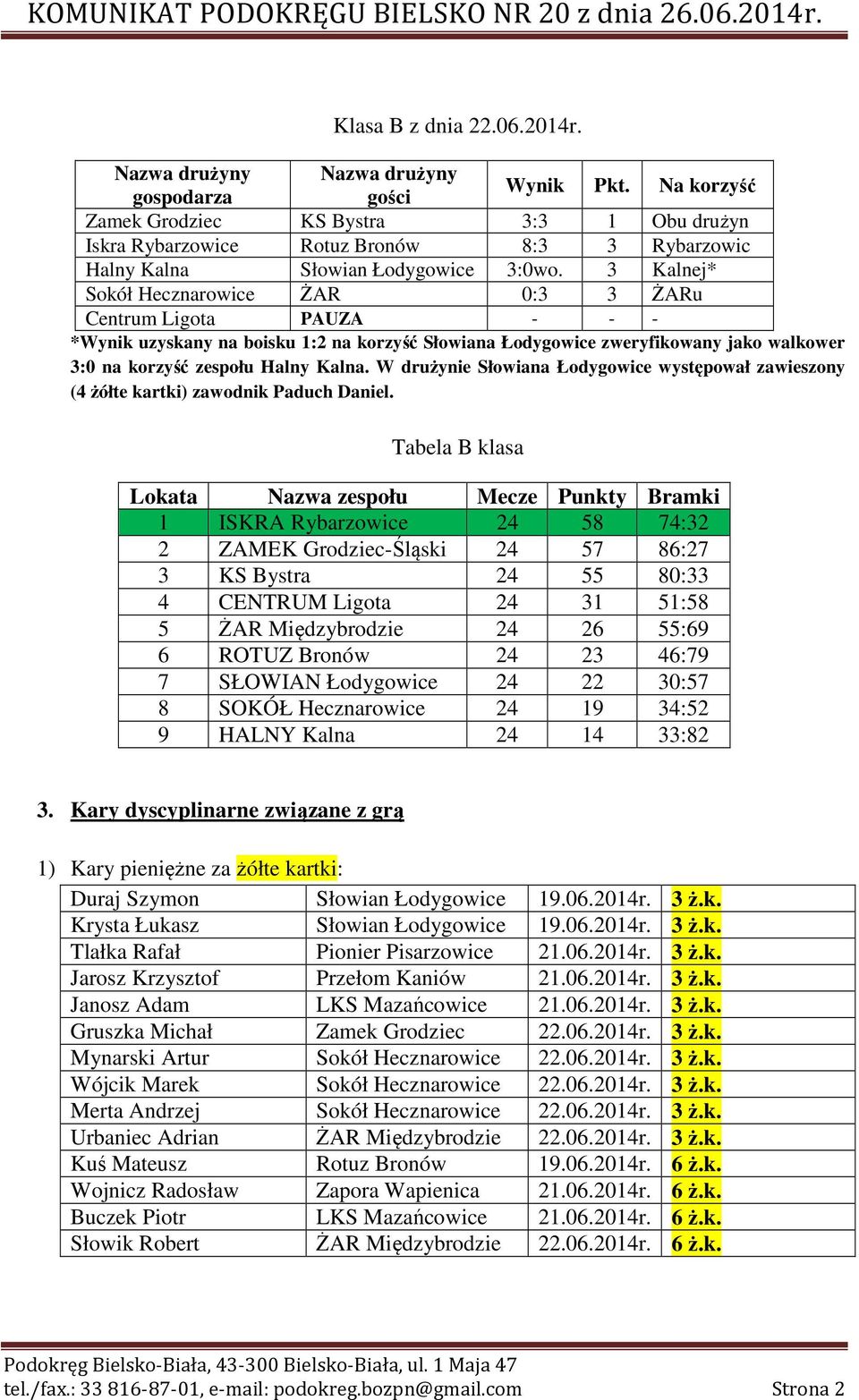 KOMUNIKAT PODOKRĘGU BIELSKO NR 20 z dnia 26.06.2014r.

Klasa B z dnia 22.06.2014r.

| Nazwa drużyny gospodarza | Nazwa drużyny gości | Wynik | Pkt. | Na korzyść |
|---|---|---|---|---|
| Zamek Grodziec | KS Bystra | 3:3 | 1 | Obu drużyn |
| Iskra Rybarzowice | Rotuz Bronów | 8:3 | 3 | Rybarzowic |
| Halny Kalna | Słowian Łodygowice | 3:0wo. | 3 | Kalnej* |
| Sokół Hecznarowice | ŻAR | 0:3 | 3 | ŻARu |
| Centrum Ligota | PAUZA | - | - | - |

*Wynik uzyskany na boisku 1:2 na korzyść Słowiana Łodygowice zweryfikowany jako walkower 3:0 na korzyść zespołu Halny Kalna. W drużynie Słowiana Łodygowice występował zawieszony (4 żółte kartki) zawodnik Paduch Daniel.

Tabela B klasa

| Lokata | Nazwa zespołu | Mecze | Punkty | Bramki |
|---|---|---|---|---|
| 1 | ISKRA Rybarzowice | 24 | 58 | 74:32 |
| 2 | ZAMEK Grodziec-Śląski | 24 | 57 | 86:27 |
| 3 | KS Bystra | 24 | 55 | 80:33 |
| 4 | CENTRUM Ligota | 24 | 31 | 51:58 |
| 5 | ŻAR Międzybrodzie | 24 | 26 | 55:69 |
| 6 | ROTUZ Bronów | 24 | 23 | 46:79 |
| 7 | SŁOWIAN Łodygowice | 24 | 22 | 30:57 |
| 8 | SOKÓŁ Hecznarowice | 24 | 19 | 34:52 |
| 9 | HALNY Kalna | 24 | 14 | 33:82 |

3. Kary dyscyplinarne związane z grą

1) Kary pieniężne za żółte kartki:

| Duraj Szymon | Słowian Łodygowice | 19.06.2014r. | 3 ż.k. |
|---|---|---|---|
| Krysta Łukasz | Słowian Łodygowice | 19.06.2014r. | 3 ż.k. |
| Tlałka Rafał | Pionier Pisarzowice | 21.06.2014r. | 3 ż.k. |
| Jarosz Krzysztof | Przełom Kaniów | 21.06.2014r. | 3 ż.k. |
| Janosz Adam | LKS Mazańcowice | 21.06.2014r. | 3 ż.k. |
| Gruszka Michał | Zamek Grodziec | 22.06.2014r. | 3 ż.k. |
| Mynarski Artur | Sokół Hecznarowice | 22.06.2014r. | 3 ż.k. |
| Wójcik Marek | Sokół Hecznarowice | 22.06.2014r. | 3 ż.k. |
| Merta Andrzej | Sokół Hecznarowice | 22.06.2014r. | 3 ż.k. |
| Urbaniec Adrian | ŻAR Międzybrodzie | 22.06.2014r. | 3 ż.k. |
| Kuś Mateusz | Rotuz Bronów | 19.06.2014r. | 6 ż.k. |
| Wojnicz Radosław | Zapora Wapienica | 21.06.2014r. | 6 ż.k. |
| Buczek Piotr | LKS Mazańcowice | 21.06.2014r. | 6 ż.k. |
| Słowik Robert | ŻAR Międzybrodzie | 22.06.2014r. | 6 ż.k. |

Podokręg Bielsko-Biała, 43-300 Bielsko-Biała, ul. 1 Maja 47
tel./fax.: 33 816-87-01, e-mail: podokreg.bozpn@gmail.com Strona 2